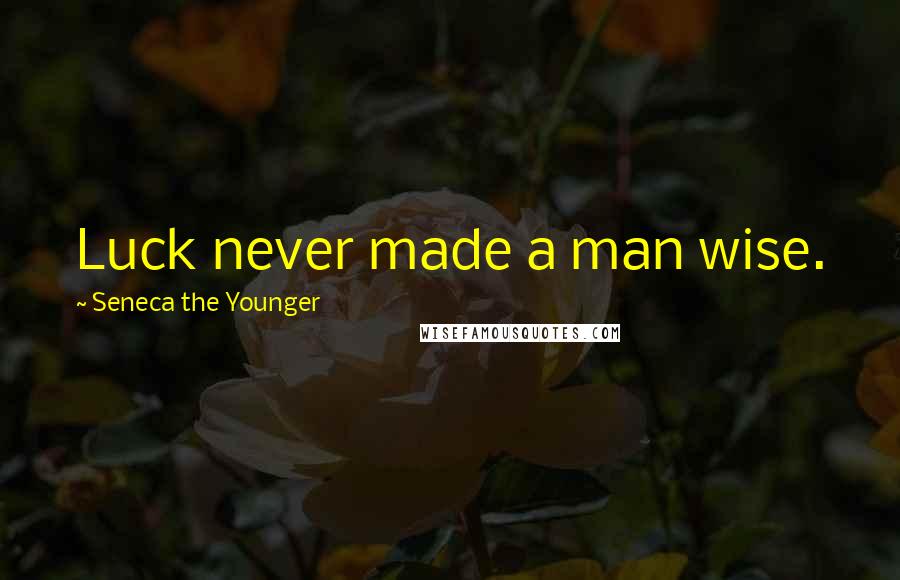 Luck never made a man wise.

~ Seneca the Younger

WISEFAMOUSQUOTES.COM